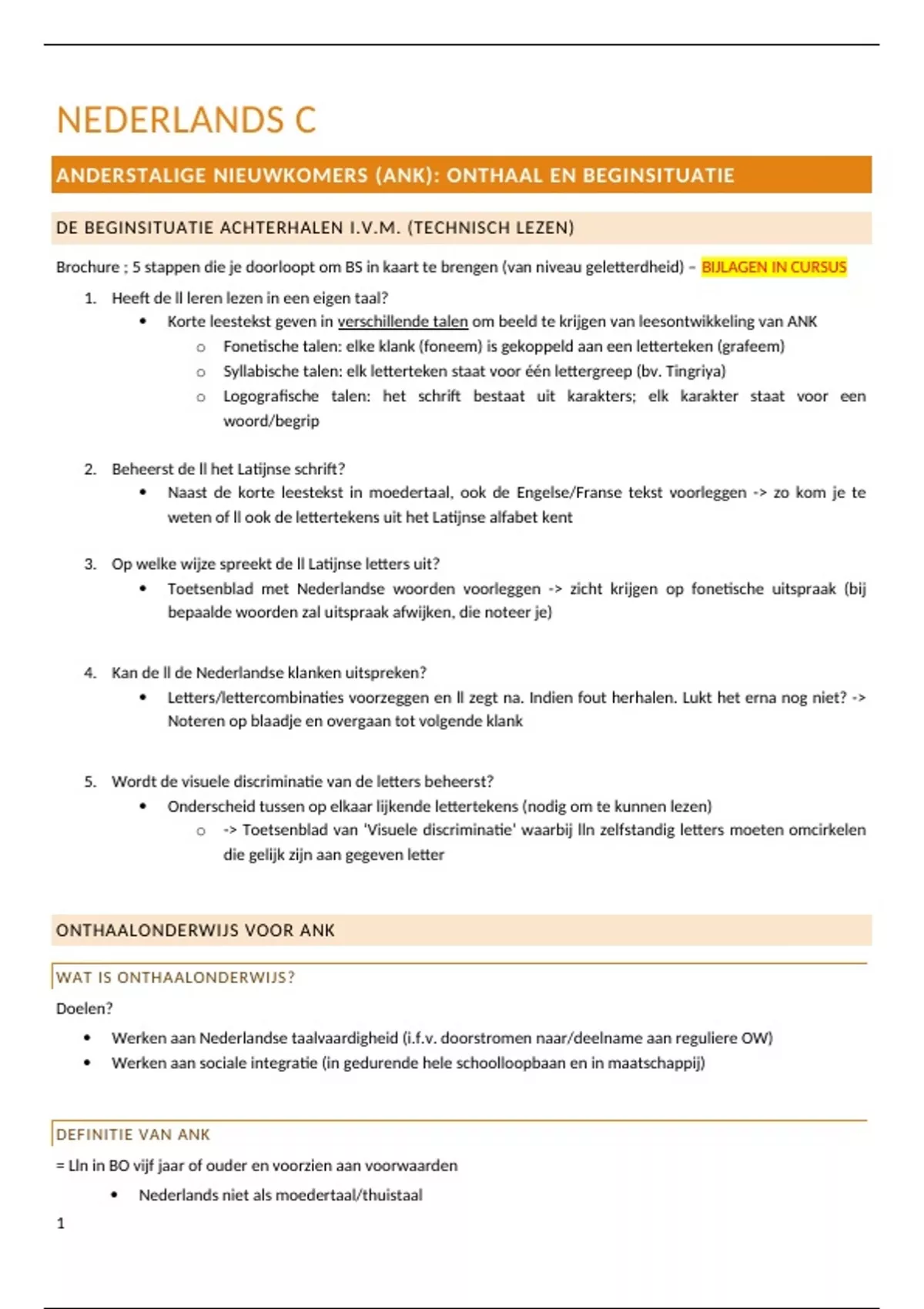 NEDERLANDS C

ANDERSTALIGE NIEUWKOMERS (ANK): ONTHAAL EN BEGINSITUATIE

DE BEGINSITUATIE ACHTERHALEN I.V.M. (TECHNISCH LEZEN)

Brochure ; 5 stappen die je doorloopt om BS in kaart te brengen (van niveau geletterdheid) – BIJLAGEN IN CURSUS

1. Heeft de ll leren lezen in een eigen taal?
• Korte leestekst geven in verschillende talen om beeld te krijgen van leesontwikkeling van ANK
o Fonetische talen: elke klank (foneem) is gekoppeld aan een letterteken (grafeem)
o Syllabische talen: elk letterteken staat voor één lettergreep (bv. Tingriya)
o Logografische talen: het schrift bestaat uit karakters; elk karakter staat voor een woord/begrip

2. Beheerst de ll het Latijnse schrift?
• Naast de korte leestekst in moedertaal, ook de Engelse/Franse tekst voorleggen -> zo kom je te weten of ll ook de lettertekens uit het Latijnse alfabet kent

3. Op welke wijze spreekt de ll Latijnse letters uit?
• Toetsenblad met Nederlandse woorden voorleggen -> zicht krijgen op fonetische uitspraak (bij bepaalde woorden zal uitspraak afwijken, die noteer je)

4. Kan de ll de Nederlandse klanken uitspreken?
• Letters/lettercombinaties voorzeggen en ll zegt na. Indien fout herhalen. Lukt het erna nog niet? -> Noteren op blaadje en overgaan tot volgende klank

5. Wordt de visuele discriminatie van de letters beheerst?
• Onderscheid tussen op elkaar lijkende lettertekens (nodig om te kunnen lezen)
o -> Toetsenblad van 'Visuele discriminatie' waarbij lln zelfstandig letters moeten omcirkelen die gelijk zijn aan gegeven letter

ONTHAALONDERWIJS VOOR ANK

WAT IS ONTHAALONDERWIJS?

Doelen?
• Werken aan Nederlandse taalvaardigheid (i.f.v. doorstromen naar/deelname aan reguliere OW)
• Werken aan sociale integratie (in gedurende hele schoolloopbaan en in maatschappij)

DEFINITIE VAN ANK

= Lln in BO vijf jaar of ouder en voorzien aan voorwaarden
• Nederlands niet als moedertaal/thuistaal

1